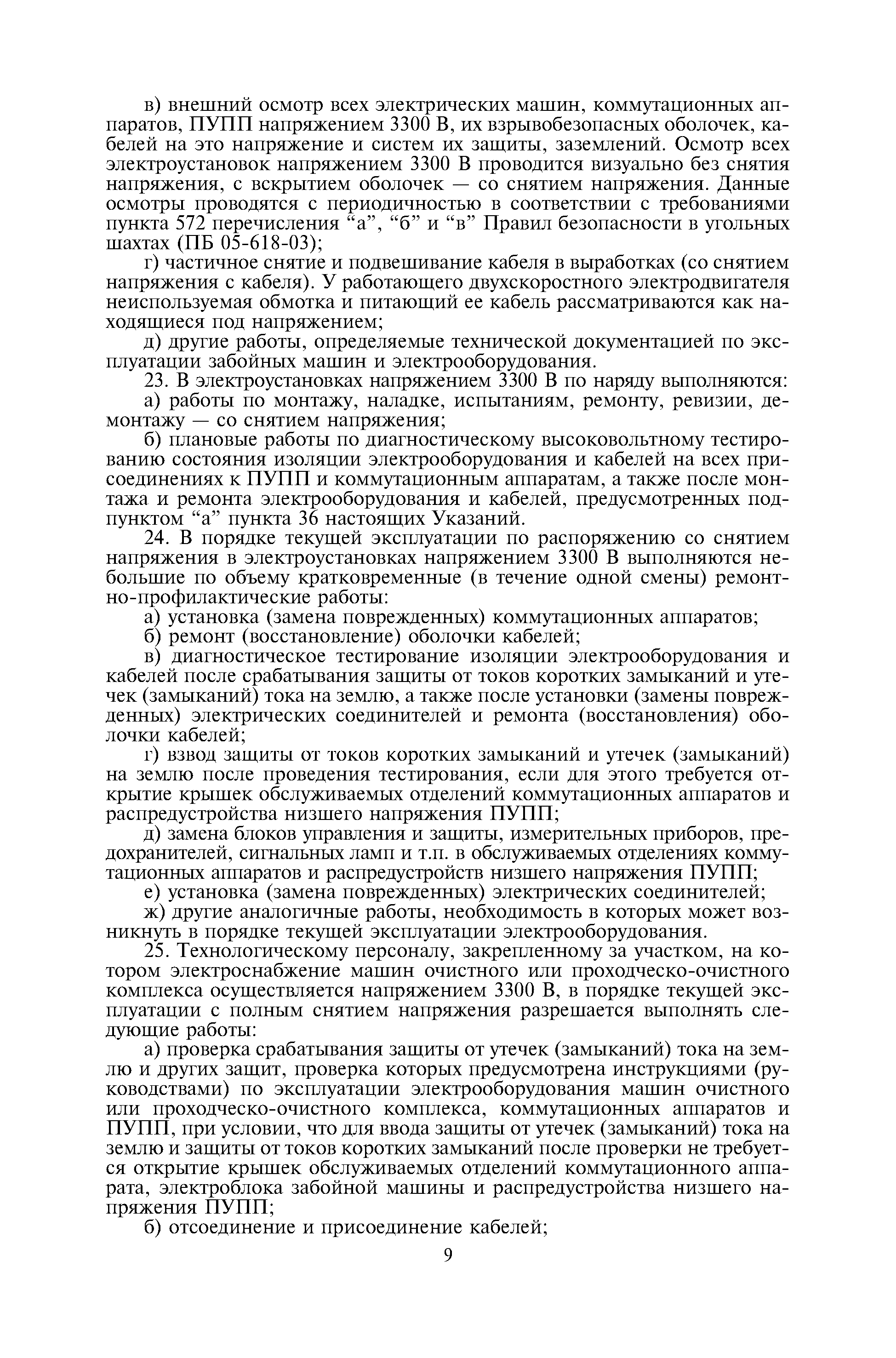 в) внешний осмотр всех электрических машин, коммутационных аппаратов, ПУПП напряжением 3300 В, их взрывобезопасных оболочек, кабелей на это напряжение и систем их защиты, заземлений. Осмотр всех электроустановок напряжением 3300 В проводится визуально без снятия напряжения, с вскрытием оболочек — со снятием напряжения. Данные осмотры проводятся с периодичностью в соответствии с требованиями пункта 572 перечисления “а”, “б” и “в” Правил безопасности в угольных шахтах (ПБ 05-618-03);

г) частичное снятие и подвешивание кабеля в выработках (со снятием напряжения с кабеля). У работающего двухскоростного электродвигателя неиспользуемая обмотка и питающий ее кабель рассматриваются как находящиеся под напряжением;

д) другие работы, определяемые технической документацией по эксплуатации забойных машин и электрооборудования.

23. В электроустановках напряжением 3300 В по наряду выполняются:

а) работы по монтажу, наладке, испытаниям, ремонту, ревизии, демонтажу — со снятием напряжения;

б) плановые работы по диагностическому высоковольтному тестированию состояния изоляции электрооборудования и кабелей на всех присоединениях к ПУПП и коммутационным аппаратам, а также после монтажа и ремонта электрооборудования и кабелей, предусмотренных подпунктом “а” пункта 36 настоящих Указаний.

24. В порядке текущей эксплуатации по распоряжению со снятием напряжения в электроустановках напряжением 3300 В выполняются небольшие по объему кратковременные (в течение одной смены) ремонтно-профилактические работы:

а) установка (замена поврежденных) коммутационных аппаратов;

б) ремонт (восстановление) оболочки кабелей;

в) диагностическое тестирование изоляции электрооборудования и кабелей после срабатывания защиты от токов коротких замыканий и утечек (замыканий) тока на землю, а также после установки (замены поврежденных) электрических соединителей и ремонта (восстановления) оболочки кабелей;

г) взвод защиты от токов коротких замыканий и утечек (замыканий) на землю после проведения тестирования, если для этого требуется открытие крышек обслуживаемых отделений коммутационных аппаратов и распредустройства низшего напряжения ПУПП;

д) замена блоков управления и защиты, измерительных приборов, предохранителей, сигнальных ламп и т.п. в обслуживаемых отделениях коммутационных аппаратов и распредустройств низшего напряжения ПУПП;

е) установка (замена поврежденных) электрических соединителей;

ж) другие аналогичные работы, необходимость в которых может возникнуть в порядке текущей эксплуатации электрооборудования.

25. Технологическому персоналу, закрепленному за участком, на котором электроснабжение машин очистного или проходческо-очистного комплекса осуществляется напряжением 3300 В, в порядке текущей эксплуатации с полным снятием напряжения разрешается выполнять следующие работы:

а) проверка срабатывания защиты от утечек (замыканий) тока на землю и других защит, проверка которых предусмотрена инструкциями (руководствами) по эксплуатации электрооборудования машин очистного или проходческо-очистного комплекса, коммутационных аппаратов и ПУПП, при условии, что для ввода защиты от утечек (замыканий) тока на землю и защиты от токов коротких замыканий после проверки не требуется открытие крышек обслуживаемых отделений коммутационного аппарата, электроблока забойной машины и распредустройства низшего напряжения ПУПП;

б) отсоединение и присоединение кабелей;

9